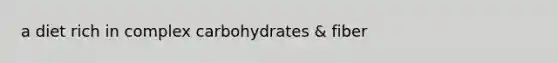 a diet rich in complex carbohydrates & fiber